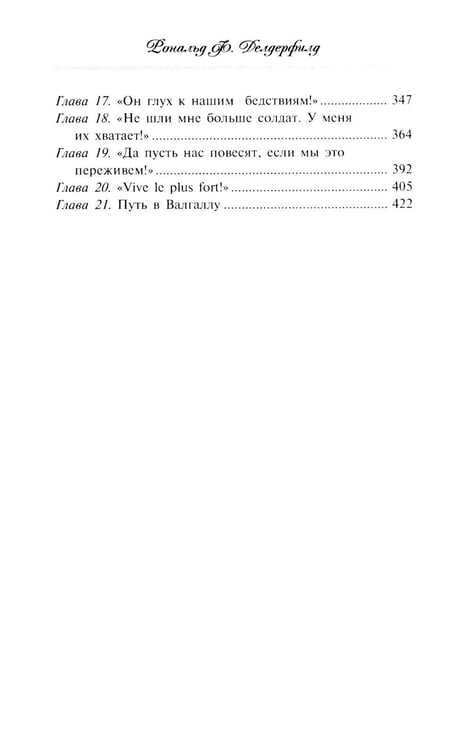 Рональд Ф. Делдерфилд

Глава 17. «Он глух к нашим бедствиям!» 347
Глава 18. «Не шли мне больше солдат. У меня их хватает!» 364
Глава 19. «Да пусть нас повесят, если мы это переживем!» 392
Глава 20. «Vive le plus fort!» 405
Глава 21. Путь в Валгаллу 422